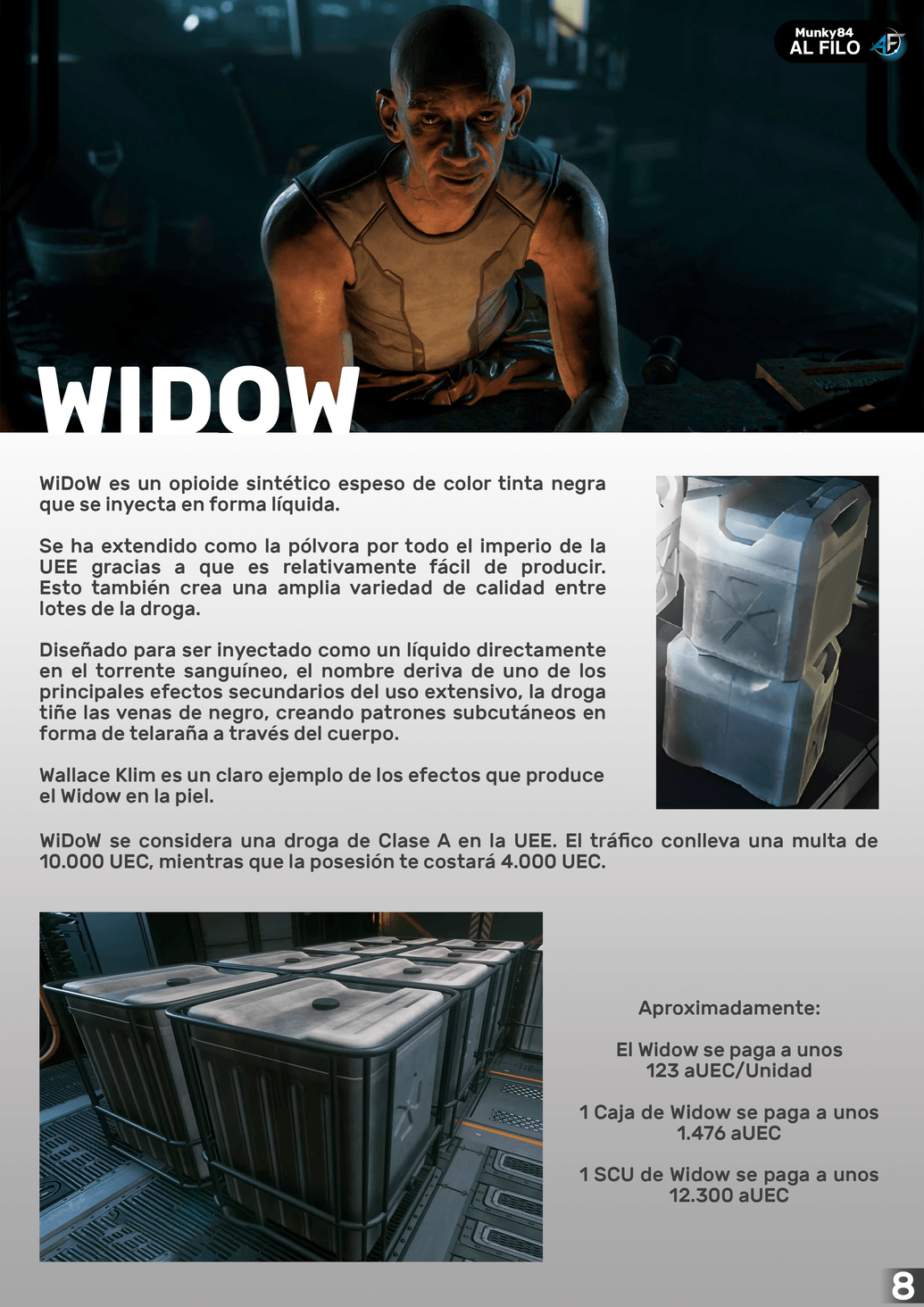 Munky84
AL FILO

WIDOW

WiDoW es un opioide sintético espeso de color tinta negra que se inyecta en forma líquida.

Se ha extendido como la pólvora por todo el imperio de la UEE gracias a que es relativamente fácil de producir. Esto también crea una amplia variedad de calidad entre lotes de la droga.

Diseñado para ser inyectado como un líquido directamente en el torrente sanguíneo, el nombre deriva de uno de los principales efectos secundarios del uso extensivo, la droga tiñe las venas de negro, creando patrones subcutáneos en forma de telaraña a través del cuerpo.

Wallace Klim es un claro ejemplo de los efectos que produce el Widow en la piel.

WiDoW se considera una droga de Clase A en la UEE. El tráfico conlleva una multa de 10.000 UEC, mientras que la posesión te costará 4.000 UEC.

Aproximadamente:

El Widow se paga a unos
123 aUEC/Unidad

1 Caja de Widow se paga a unos
1.476 aUEC

1 SCU de Widow se paga a unos
12.300 aUEC

8